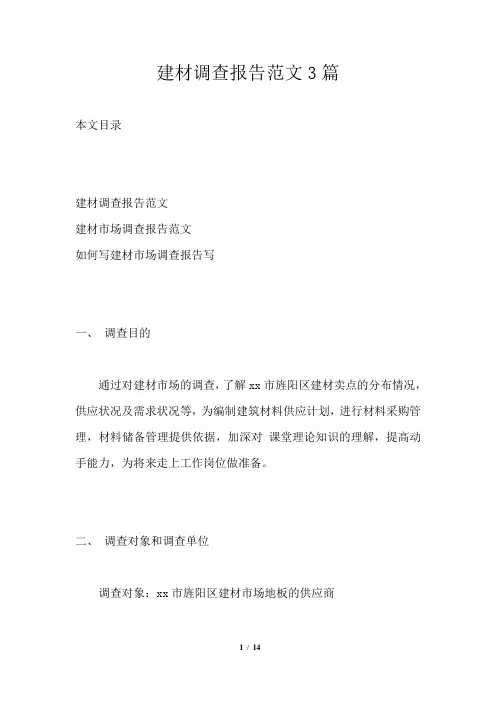 建材调查报告范文3篇

本文目录

建材调查报告范文
建材市场调查报告范文
如何写建材市场调查报告写

一、 调查目的

通过对建材市场的调查，了解xx市旌阳区建材卖点的分布情况，供应状况及需求状况等，为编制建筑材料供应计划，进行材料采购管理，材料储备管理提供依据，加深对 课堂理论知识的理解，提高动手能力，为将来走上工作岗位做准备。

二、 调查对象和调查单位

调查对象：xx市旌阳区建材市场地板的供应商

1 / 14